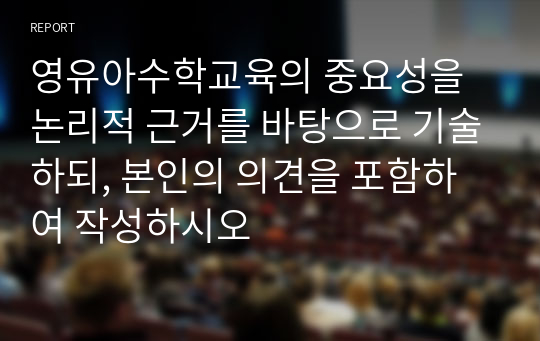 REPORT

영유아수학교육의 중요성을 논리적 근거를 바탕으로 기술하되, 본인의 의견을 포함하여 작성하시오